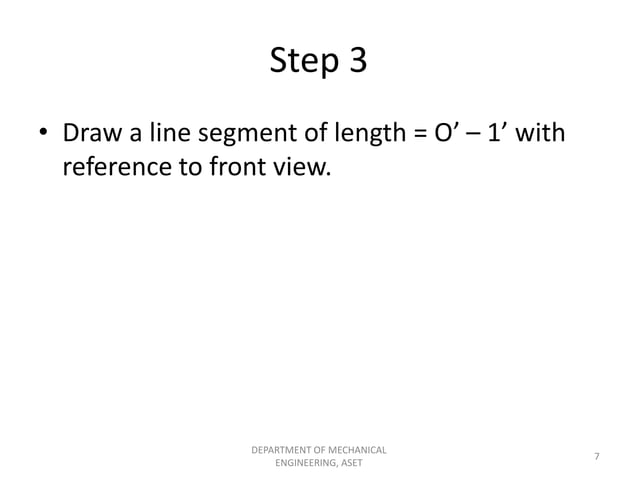 Step 3

• Draw a line segment of length = O’ – 1’ with reference to front view.

DEPARTMENT OF MECHANICAL ENGINEERING, ASET

7